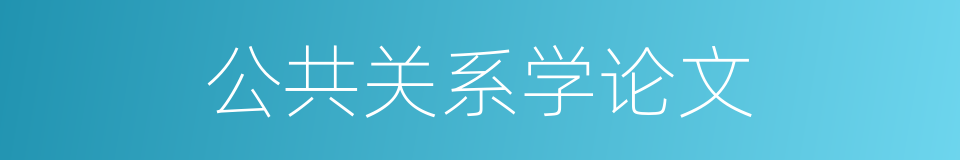 公共关系学论文